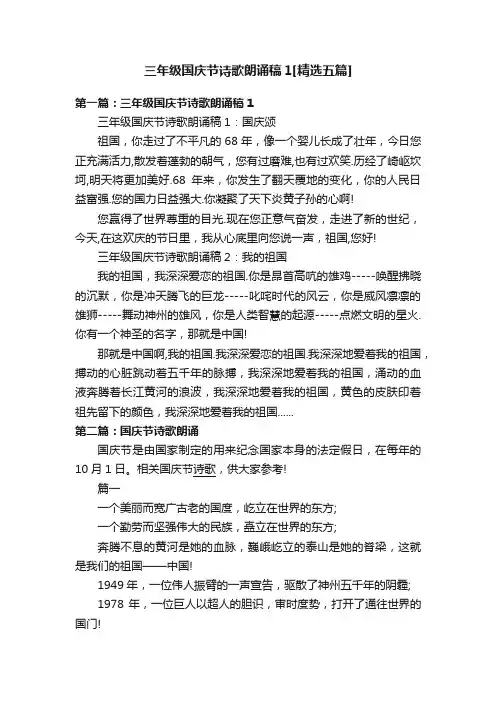 三年级国庆节诗歌朗诵稿1[精选五篇]

第一篇：三年级国庆节诗歌朗诵稿1

三年级国庆节诗歌朗诵稿1：国庆颂

祖国，你走过了不平凡的68年，像一个婴儿长成了壮年，今日您正充满活力,散发着蓬勃的朝气，您有过磨难,也有过欢笑.历经了崎岖坎坷,明天将更加美好.68 年来，你发生了翻天覆地的变化，你的人民日益富强.您的国力日益强大.你凝聚了天下炎黄子孙的心啊!

您赢得了世界尊重的目光.现在您正意气奋发，走进了新的世纪，今天,在这欢庆的节日里，我从心底里向您说一声，祖国,您好!

三年级国庆节诗歌朗诵稿2：我的祖国

我的祖国，我深深爱恋的祖国.你是昂首高吭的雄鸡-----唤醒拂晓的沉默，你是冲天腾飞的巨龙-----叱咤时代的风云，你是威风凛凛的雄狮-----舞动神州的雄风，你是人类智慧的起源-----点燃文明的星火.你有一个神圣的名字，那就是中国!

那就是中国啊,我的祖国.我深深爱恋的祖国.我深深地爱着我的祖国，搏动的心脏跳动着五千年的脉搏，我深深地爱着我的祖国，涌动的血液奔腾着长江黄河的浪波，我深深地爱着我的祖国，黄色的皮肤印着祖先留下的颜色，我深深地爱着我的祖国......

第二篇：国庆节诗歌朗诵

国庆节是由国家制定的用来纪念国家本身的法定假日，在每年的10月1日。相关国庆节诗歌，供大家参考!

篇一

一个美丽而宽广古老的国度，屹立在世界的东方;

一个勤劳而坚强伟大的民族，矗立在世界的东方;

奔腾不息的黄河是她的血脉，巍峨屹立的泰山是她的脊梁，这就是我们的祖国——中国!

1949年，一位伟人振臂的一声宣告，驱散了神州五千年的阴霾;

1978 年，一位巨人以超人的胆识，审时度势，打开了通往世界的国门!